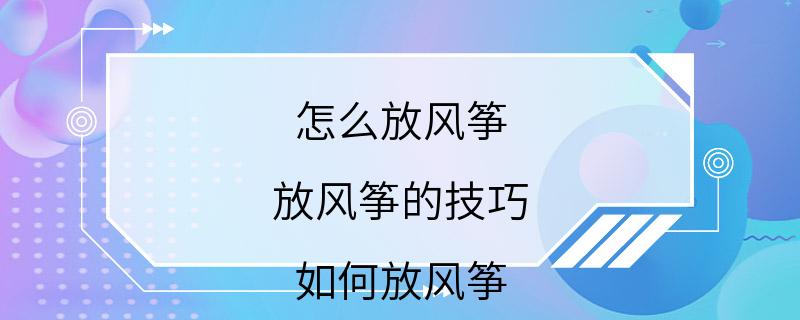 怎么放风筝

放风筝的技巧

如何放风筝